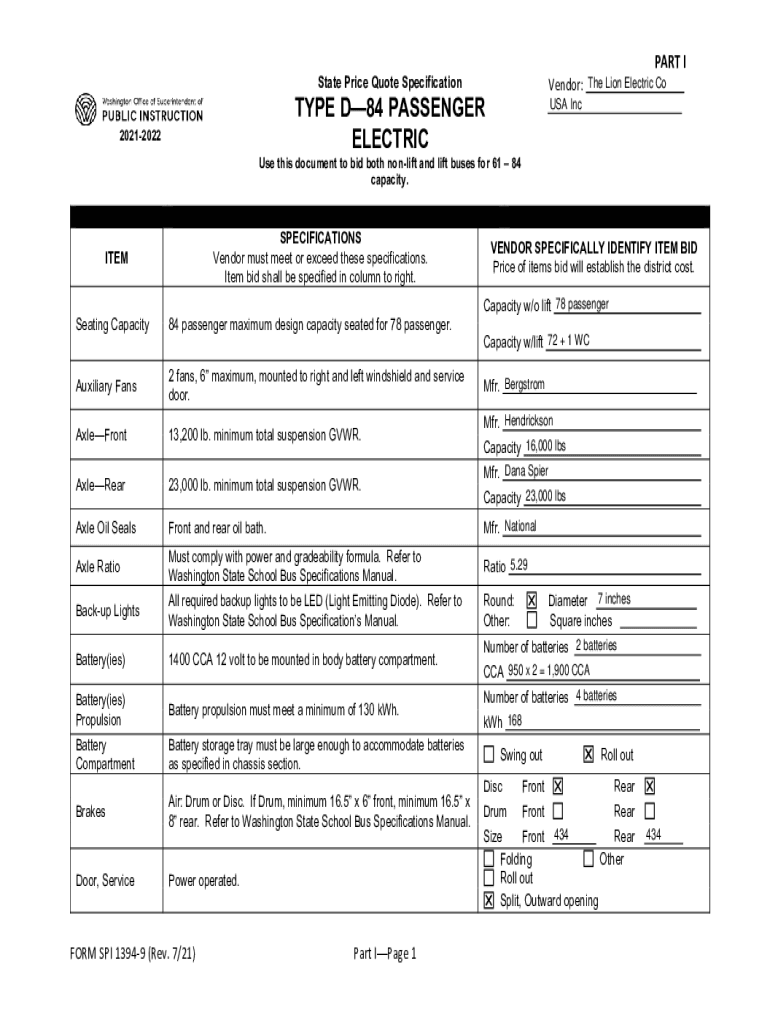 PART I

Washington Office of Superintendent of PUBLIC INSTRUCTION

2021-2022

State Price Quote Specification

TYPE D—84 PASSENGER ELECTRIC

Vendor: The Lion Electric Co USA Inc

Use this document to bid both non-lift and lift buses for 61 – 84 capacity.

| ITEM | SPECIFICATIONS Vendor must meet or exceed these specifications. Item bid shall be specified in column to right. | VENDOR SPECIFICALLY IDENTIFY ITEM BID Price of items bid will establish the district cost. |
|---|---|---|
| Seating Capacity | 84 passenger maximum design capacity seated for 78 passenger. | Capacity w/o lift 78 passenger Capacity w/lift 72 + 1 WC |
| Auxiliary Fans | 2 fans, 6" maximum, mounted to right and left windshield and service door. | Mfr. Bergstrom |
| Axle—Front | 13,200 lb. minimum total suspension GVWR. | Mfr. Hendrickson Capacity 16,000 lbs |
| Axle—Rear | 23,000 lb. minimum total suspension GVWR. | Mfr. Dana Spier Capacity 23,000 lbs |
| Axle Oil Seals | Front and rear oil bath. | Mfr. National |
| Axle Ratio | Must comply with power and gradeability formula. Refer to Washington State School Bus Specifications Manual. | Ratio 5.29 |
| Back-up Lights | All required backup lights to be LED (Light Emitting Diode). Refer to Washington State School Bus Specification's Manual. | Round: ☒ Diameter 7 inches Other: ☐ Square inches |
| Battery(ies) | 1400 CCA 12 volt to be mounted in body battery compartment. | Number of batteries 2 batteries CCA 950 x 2 = 1,900 CCA |
| Battery(ies) Propulsion | Battery propulsion must meet a minimum of 130 kWh. | Number of batteries 4 batteries kWh 168 |
| Battery Compartment | Battery storage tray must be large enough to accommodate batteries as specified in chassis section. | ☐ Swing out ☒ Roll out |
| Brakes | Air: Drum or Disc. If Drum, minimum 16.5" x 6" front, minimum 16.5" x 8" rear. Refer to Washington State School Bus Specifications Manual. | Disc Front ☒ Rear ☒ Drum Front ☐ Rear ☐ Size Front 434 Rear 434 |
| Door, Service | Power operated. | ☐ Folding ☐ Other ☐ Roll out ☒ Split, Outward opening |

FORM SPI 1394-9 (Rev. 7/21)

Part I—Page 1